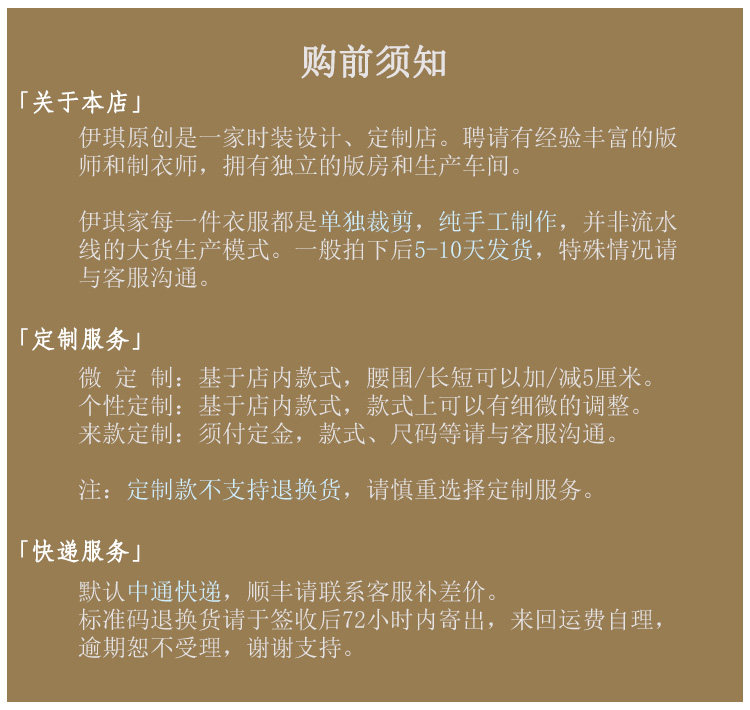 购前须知

「关于本店」

伊琪原创是一家时装设计、定制店。聘请有经验丰富的版师和制衣师，拥有独立的版房和生产车间。

伊琪家每一件衣服都是单独裁剪，纯手工制作，并非流水线的大货生产模式。一般拍下后5-10天发货，特殊情况请与客服沟通。

「定制服务」

微 定 制：基于店内款式，腰围/长短可以加/减5厘米。
个性定制：基于店内款式，款式上可以有细微的调整。
来款定制：须付定金，款式、尺码等请与客服沟通。

注：定制款不支持退换货，请慎重选择定制服务。

「快递服务」

默认中通快递，顺丰请联系客服补差价。
标准码退换货请于签收后72小时内寄出，来回运费自理，逾期恕不受理，谢谢支持。